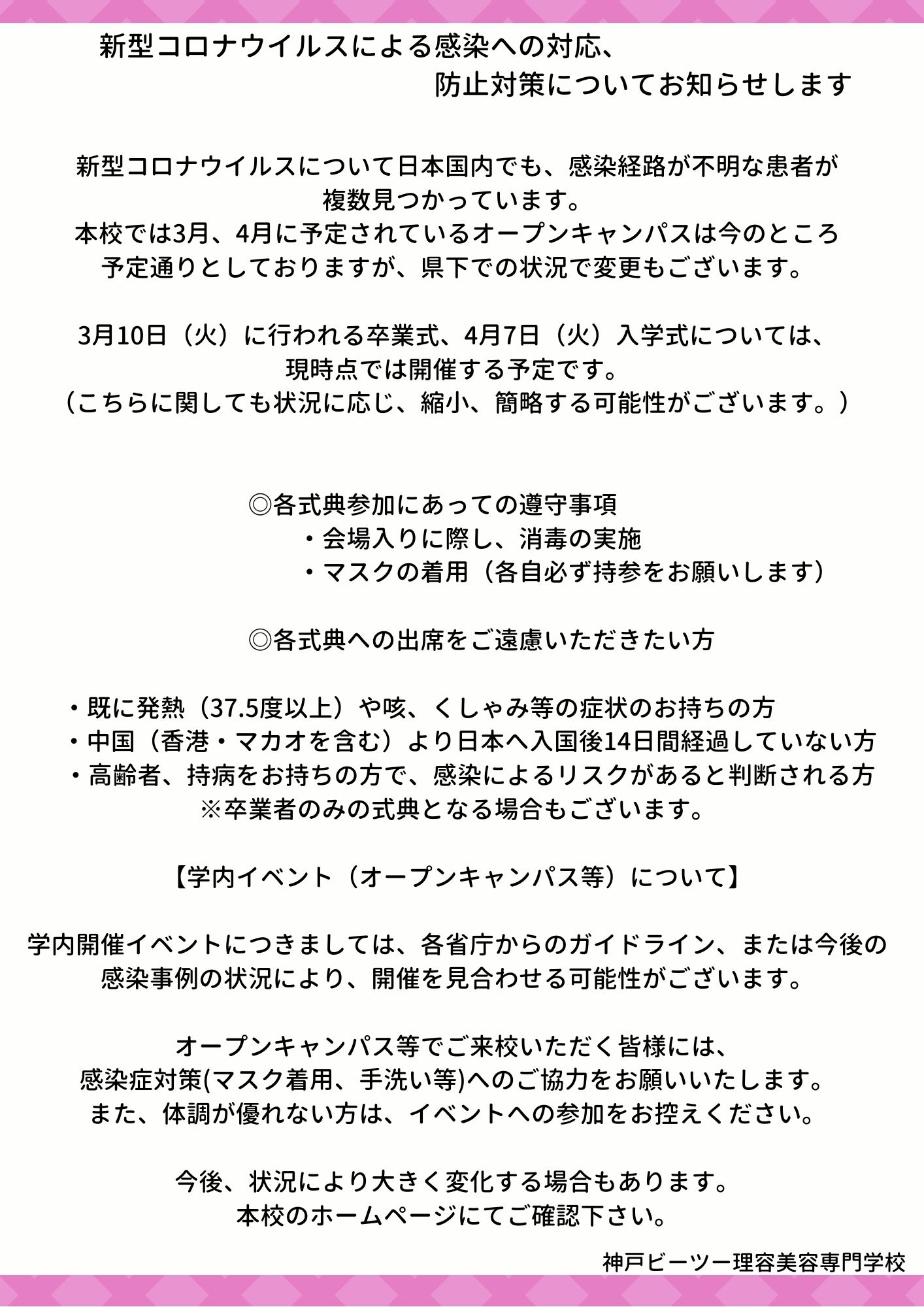 新型コロナウイルスによる感染への対応、
防止対策についてお知らせします

新型コロナウイルスについて日本国内でも、感染経路が不明な患者が複数見つかっています。
本校では3月、4月に予定されているオープンキャンパスは今のところ予定通りとしておりますが、県下での状況で変更もございます。

3月10日（火）に行われる卒業式、4月7日（火）入学式については、現時点では開催する予定です。
（こちらに関しても状況に応じ、縮小、簡略する可能性がございます。）

◎各式典参加にあっての遵守事項
・会場入りに際し、消毒の実施
・マスクの着用（各自必ず持参をお願いします）

◎各式典への出席をご遠慮いただきたい方

・既に発熱（37.5度以上）や咳、くしゃみ等の症状のお持ちの方
・中国（香港・マカオを含む）より日本へ入国後14日間経過していない方
・高齢者、持病をお持ちの方で、感染によるリスクがあると判断される方
※卒業者のみの式典となる場合もございます。

【学内イベント（オープンキャンパス等）について】

学内開催イベントにつきましては、各省庁からのガイドライン、または今後の感染事例の状況により、開催を見合わせる可能性がございます。

オープンキャンパス等でご来校いただく皆様には、
感染症対策(マスク着用、手洗い等)へのご協力をお願いいたします。
また、体調が優れない方は、イベントへの参加をお控えください。

今後、状況により大きく変化する場合もあります。
本校のホームページにてご確認下さい。

神戸ビーツー理容美容専門学校